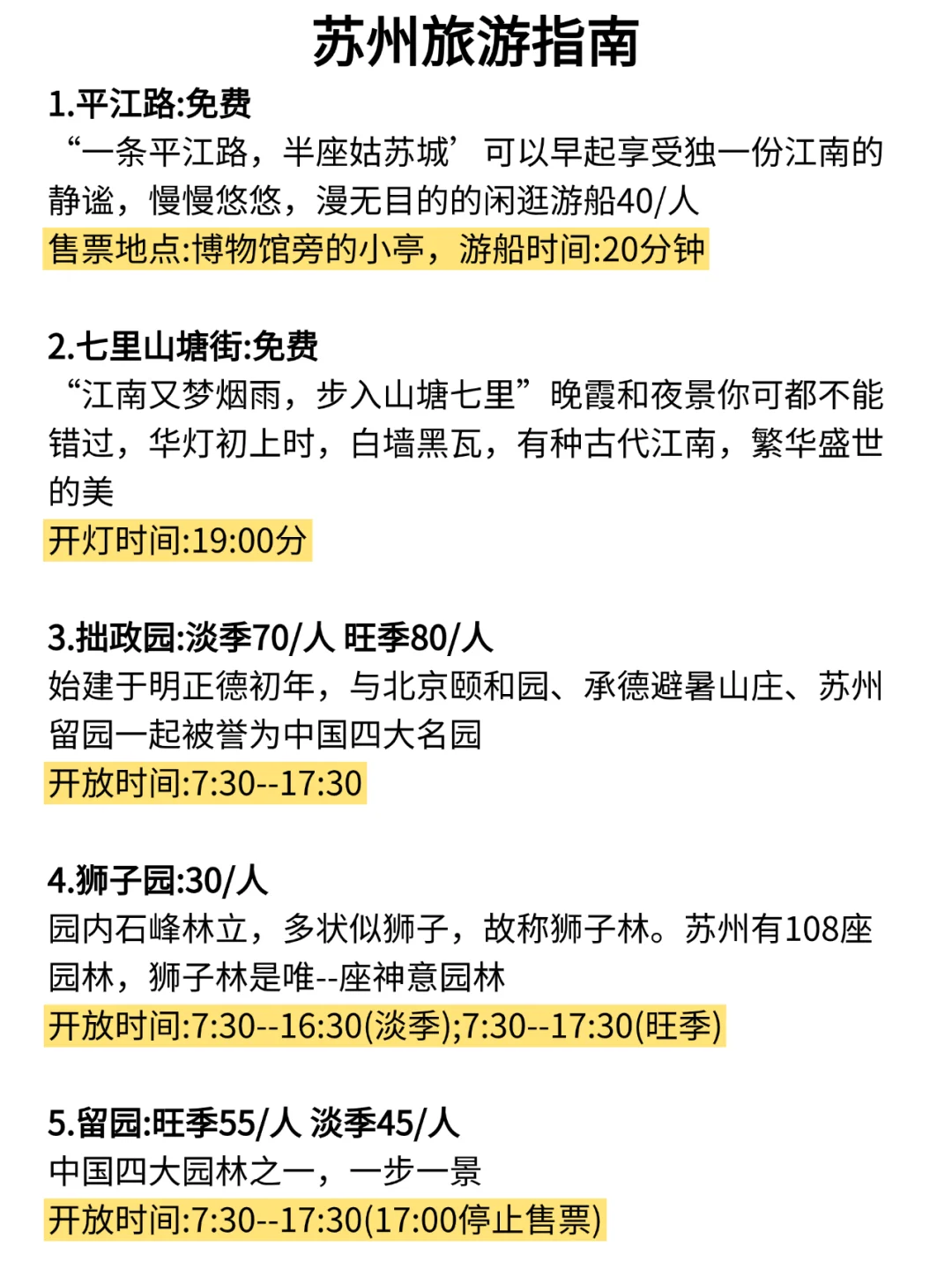 苏州旅游指南

1.平江路:免费
“一条平江路，半座姑苏城’可以早起享受独一份江南的静谧，慢慢悠悠，漫无目的的闲逛游船40/人
售票地点:博物馆旁的小亭，游船时间:20分钟

2.七里山塘街:免费
“江南又梦烟雨，步入山塘七里”晚霞和夜景你可都不能错过，华灯初上时，白墙黑瓦，有种古代江南，繁华盛世的美
开灯时间:19:00分

3.拙政园:淡季70/人 旺季80/人
始建于明正德初年，与北京颐和园、承德避暑山庄、苏州留园一起被誉为中国四大名园
开放时间:7:30--17:30

4.狮子园:30/人
园内石峰林立，多状似狮子，故称狮子林。苏州有108座园林，狮子林是唯--座神意园林
开放时间:7:30--16:30(淡季);7:30--17:30(旺季)

5.留园:旺季55/人 淡季45/人
中国四大园林之一，一步一景
开放时间:7:30--17:30(17:00停止售票)